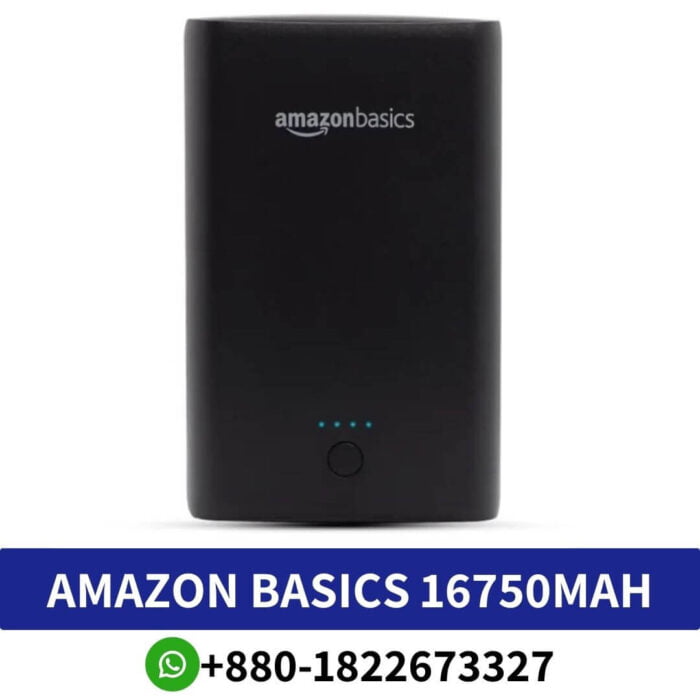 amazonbasics

AMAZON BASICS 16750MAH

+880-1822673327